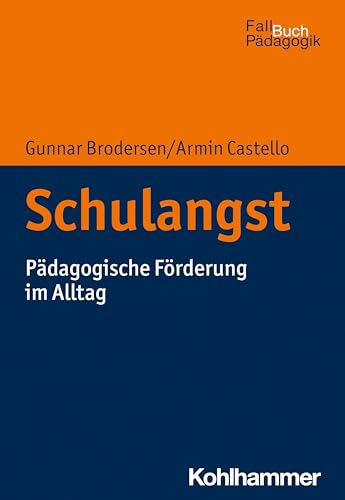 FallBuch
Pädagogik

Gunnar Brodersen/Armin Castello

Schulangst

Pädagogische Förderung im Alltag

Kohlhammer